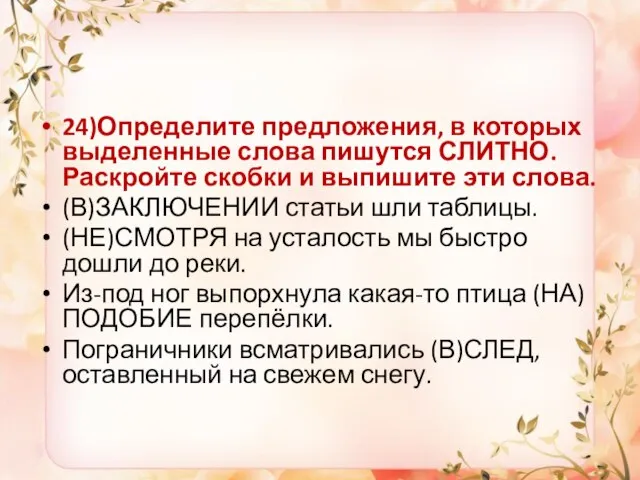 • 24)Определите предложения, в которых выделенные слова пишутся СЛИТНО. Раскройте скобки и выпишите эти слова.
• (В)ЗАКЛЮЧЕНИИ статьи шли таблицы.
• (НЕ)СМОТРЯ на усталость мы быстро дошли до реки.
• Из-под ног выпорхнула какая-то птица (НА) ПОДОБИЕ перепёлки.
• Пограничники всматривались (В)СЛЕД, оставленный на свежем снегу.